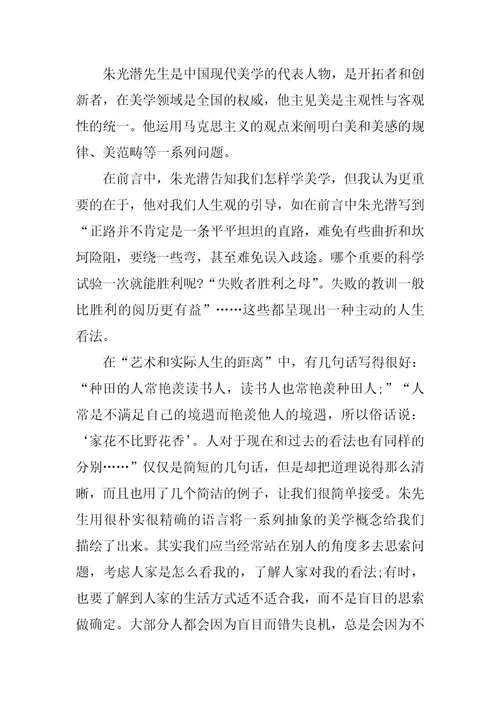 朱光潜先生是中国现代美学的代表人物，是开拓者和创新者，在美学领域是全国的权威，他主见美是主观性与客观性的统一。他运用马克思主义的观点来阐明白美和美感的规律、美范畴等一系列问题。

在前言中，朱光潜告知我们怎样学美学，但我认为更重要的在于，他对我们人生观的引导，如在前言中朱光潜写到“正路并不肯定是一条平平坦坦的直路，难免有些曲折和坎坷险阻，要绕一些弯，甚至难免误入歧途。哪个重要的科学试验一次就能胜利呢？“失败者胜利之母”。失败的教训一般比胜利的阅历更有益”……这些都呈现出一种主动的人生看法。

在“艺术和实际人生的距离”中，有几句话写得很好：“种田的人常艳羡读书人，读书人也常艳羡种田人；”“人常是不满足自己的境遇而艳羡他人的境遇，所以俗话说：‘家花不比野花香’。人对于现在和过去的看法也有同样的分别……”仅仅是简短的几句话，但是却把道理说得那么清晰，而且也用了几个简洁的例子，让我们很简单接受。朱先生用很朴实很精确的语言将一系列抽象的美学概念给我们描绘了出来。其实我们应当经常站在别人的角度多去思索问题，考虑人家是怎么看我的，了解人家对我的看法;有时，也要了解到人家的生活方式适不适合我，而不是盲目的思索做确定。大部分人都会因为盲目而错失良机，总是会因为不